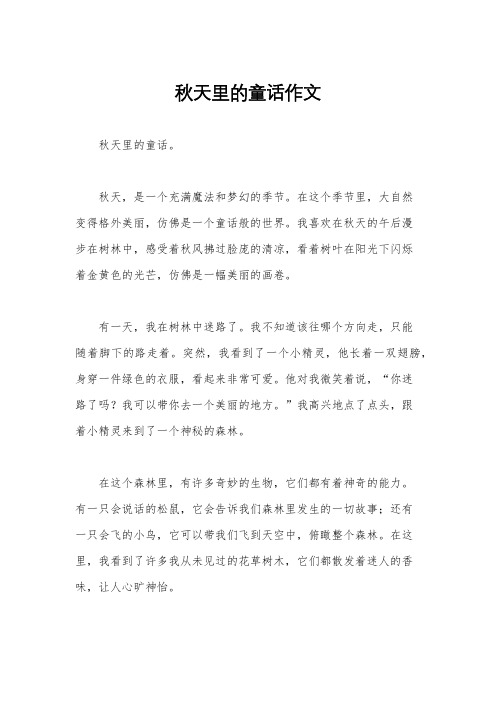 秋天里的童话作文

秋天里的童话。

秋天，是一个充满魔法和梦幻的季节。在这个季节里，大自然变得格外美丽，仿佛是一个童话般的世界。我喜欢在秋天的午后漫步在树林中，感受着秋风拂过脸庞的清凉，看着树叶在阳光下闪烁着金黄色的光芒，仿佛是一幅美丽的画卷。

有一天，我在树林中迷路了。我不知道该往哪个方向走，只能随着脚下的路走着。突然，我看到了一个小精灵，他长着一双翅膀，身穿一件绿色的衣服，看起来非常可爱。他对我微笑着说，“你迷路了吗？我可以带你去一个美丽的地方。”我高兴地点了点头，跟着小精灵来到了一个神秘的森林。

在这个森林里，有许多奇妙的生物，它们都有着神奇的能力。有一只会说话的松鼠，它会告诉我们森林里发生的一切故事；还有一只会飞的小鸟，它可以带我们飞到天空中，俯瞰整个森林。在这里，我看到了许多我从未见过的花草树木，它们都散发着迷人的香味，让人心旷神怡。